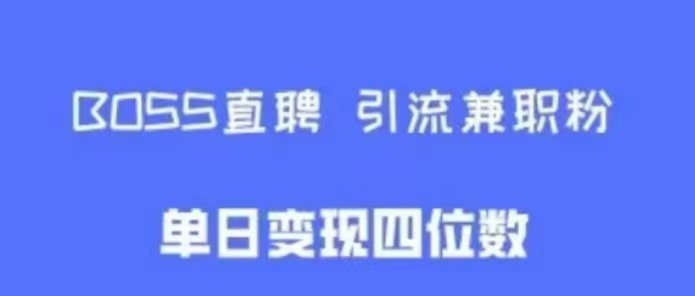 BOSS直聘 引流兼职粉

单日变现四位数